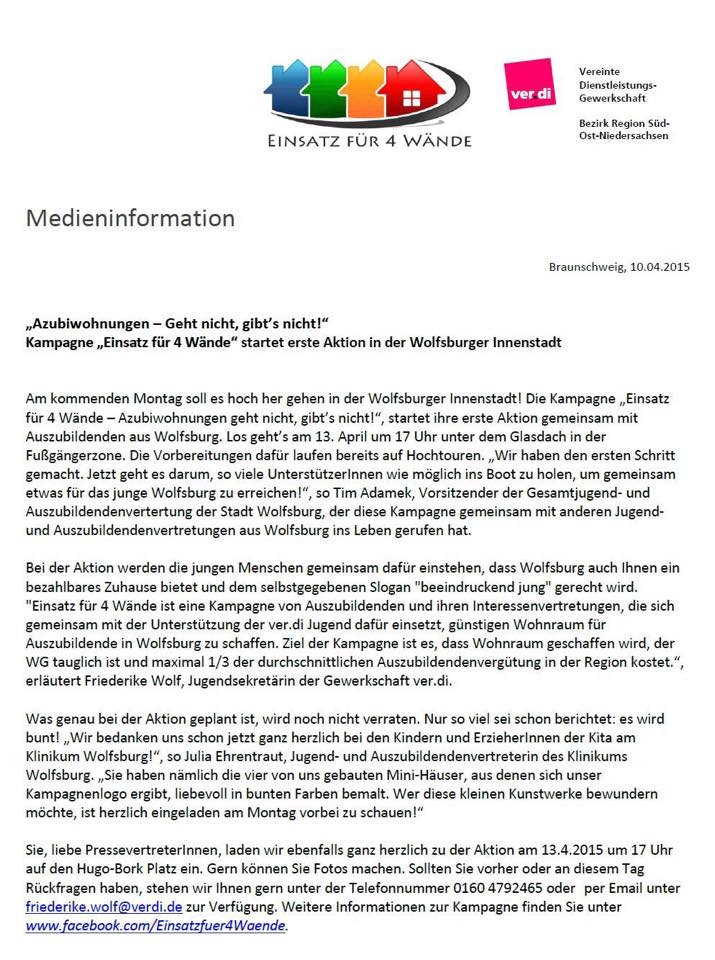 EINSATZ FÜR 4 WÄNDE

ver.di

Vereinte Dienstleistungs-Gewerkschaft

Bezirk Region Süd-Ost-Niedersachsen

Medieninformation

Braunschweig, 10.04.2015

„Azubiwohnungen – Geht nicht, gibt's nicht!"
Kampagne „Einsatz für 4 Wände" startet erste Aktion in der Wolfsburger Innenstadt

Am kommenden Montag soll es hoch her gehen in der Wolfsburger Innenstadt! Die Kampagne „Einsatz für 4 Wände – Azubiwohnungen geht nicht, gibt's nicht!", startet ihre erste Aktion gemeinsam mit Auszubildenden aus Wolfsburg. Los geht's am 13. April um 17 Uhr unter dem Glasdach in der Fußgängerzone. Die Vorbereitungen dafür laufen bereits auf Hochtouren. „Wir haben den ersten Schritt gemacht. Jetzt geht es darum, so viele UnterstützerInnen wie möglich ins Boot zu holen, um gemeinsam etwas für das junge Wolfsburg zu erreichen!", so Tim Adamek, Vorsitzender der Gesamtjugend- und Auszubildendenvertertung der Stadt Wolfsburg, der diese Kampagne gemeinsam mit anderen Jugend- und Auszubildendenvertretungen aus Wolfsburg ins Leben gerufen hat.

Bei der Aktion werden die jungen Menschen gemeinsam dafür einstehen, dass Wolfsburg auch Ihnen ein bezahlbares Zuhause bietet und dem selbstgegebenen Slogan "beeindruckend jung" gerecht wird. "Einsatz für 4 Wände ist eine Kampagne von Auszubildenden und ihren Interessenvertretungen, die sich gemeinsam mit der Unterstützung der ver.di Jugend dafür einsetzt, günstigen Wohnraum für Auszubildende in Wolfsburg zu schaffen. Ziel der Kampagne ist es, dass Wohnraum geschaffen wird, der WG tauglich ist und maximal 1/3 der durchschnittlichen Auszubildendenvergütung in der Region kostet.", erläutert Friederike Wolf, Jugendsekretärin der Gewerkschaft ver.di.

Was genau bei der Aktion geplant ist, wird noch nicht verraten. Nur so viel sei schon berichtet: es wird bunt! „Wir bedanken uns schon jetzt ganz herzlich bei den Kindern und ErzieherInnen der Kita am Klinikum Wolfsburg!", so Julia Ehrentraut, Jugend- und Auszubildendenvertreterin des Klinikums Wolfsburg. „Sie haben nämlich die vier von uns gebauten Mini-Häuser, aus denen sich unser Kampagnenlogo ergibt, liebevoll in bunten Farben bemalt. Wer diese kleinen Kunstwerke bewundern möchte, ist herzlich eingeladen am Montag vorbei zu schauen!"

Sie, liebe PressevertreterInnen, laden wir ebenfalls ganz herzlich zu der Aktion am 13.4.2015 um 17 Uhr auf den Hugo-Bork Platz ein. Gern können Sie Fotos machen. Sollten Sie vorher oder an diesem Tag Rückfragen haben, stehen wir Ihnen gern unter der Telefonnummer 0160 4792465 oder per Email unter friederike.wolf@verdi.de zur Verfügung. Weitere Informationen zur Kampagne finden Sie unter www.facebook.com/Einsatzfuer4Waende.